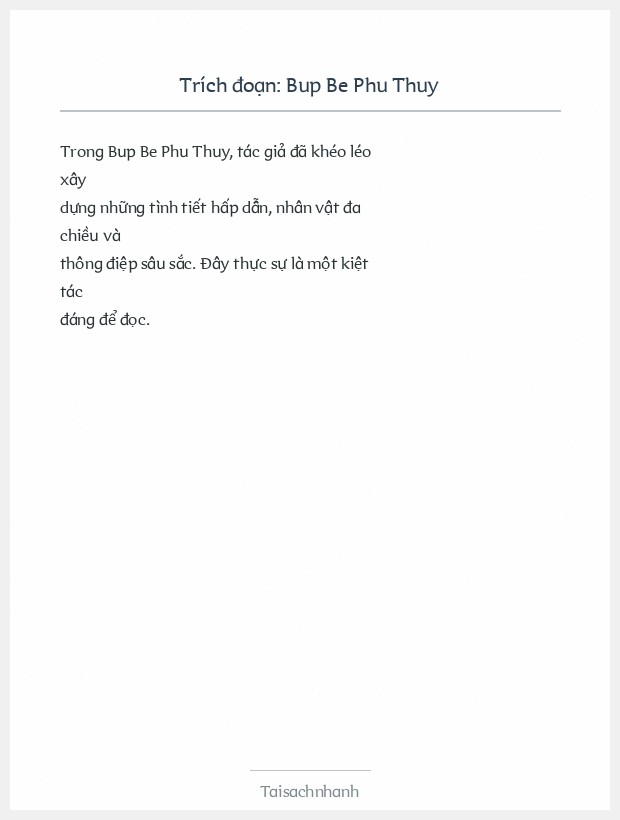 Trích đoạn: Bup Be Phu Thuy

Trong Bup Be Phu Thuy, tác giả đã khéo léo xây
dựng những tình tiết hấp dẫn, nhân vật đa chiều và
thông điệp sâu sắc. Đây thực sự là một kiệt tác
đáng để đọc.

Taisachnhanh